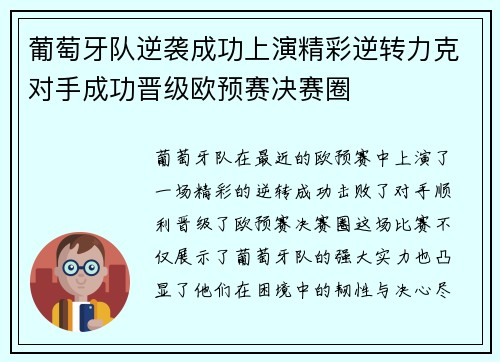 葡萄牙队逆袭成功上演精彩逆转力克对手成功晋级欧预赛决赛圈

葡萄牙队在最近的欧预赛中上演了一场精彩的逆转成功击败了对手顺利晋级了欧预赛决赛圈这场比赛不仅展示了葡萄牙队的强大实力也凸显了他们在困境中的韧性与决心尽